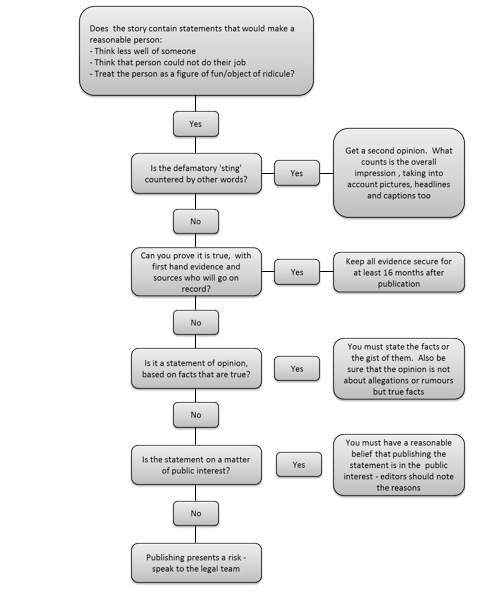 Does the story contain statements that would make a reasonable person:
- Think less well of someone
- Think that person could not do their job
- Treat the person as a figure of fun/object of ridicule?

Yes

Is the defamatory 'sting' countered by other words?

Yes

Get a second opinion. What counts is the overall impression , taking into account pictures, headlines and captions too

No

Can you prove it is true, with first hand evidence and sources who will go on record?

Yes

Keep all evidence secure for at least 16 months after publication

No

Is it a statement of opinion, based on facts that are true?

Yes

You must state the facts or the gist of them. Also be sure that the opinion is not about allegations or rumours but true facts

No

Is the statement on a matter of public interest?

Yes

You must have a reasonable belief that publishing the statement is in the public interest - editors should note the reasons

No

Publishing presents a risk - speak to the legal team